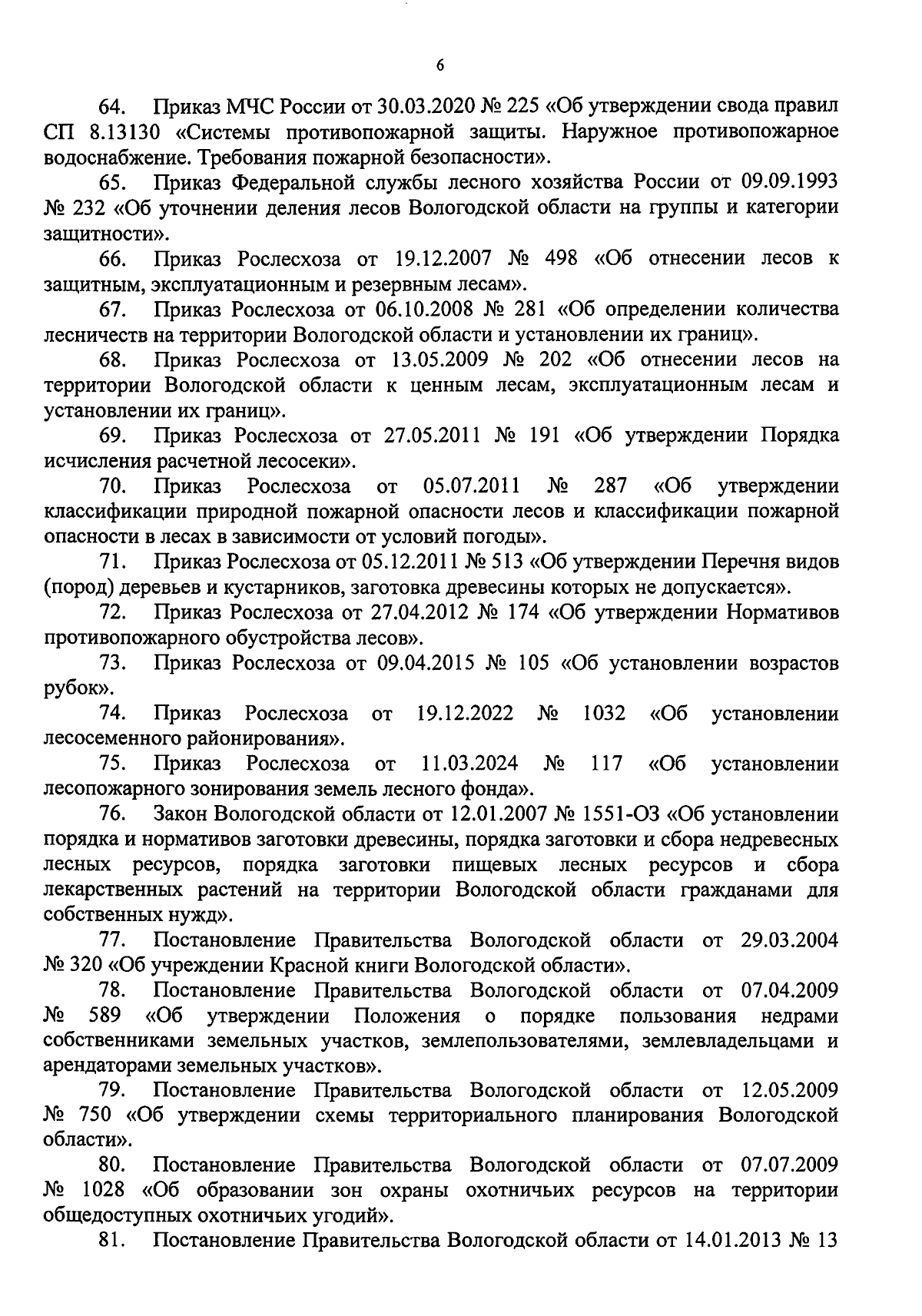 6

64. Приказ МЧС России от 30.03.2020 № 225 «Об утверждении свода правил СП 8.13130 «Системы противопожарной защиты. Наружное противопожарное водоснабжение. Требования пожарной безопасности».

65. Приказ Федеральной службы лесного хозяйства России от 09.09.1993 № 232 «Об уточнении деления лесов Вологодской области на группы и категории защитности».

66. Приказ Рослесхоза от 19.12.2007 № 498 «Об отнесении лесов к защитным, эксплуатационным и резервным лесам».

67. Приказ Рослесхоза от 06.10.2008 № 281 «Об определении количества лесничеств на территории Вологодской области и установлении их границ».

68. Приказ Рослесхоза от 13.05.2009 № 202 «Об отнесении лесов на территории Вологодской области к ценным лесам, эксплуатационным лесам и установлении их границ».

69. Приказ Рослесхоза от 27.05.2011 № 191 «Об утверждении Порядка исчисления расчетной лесосеки».

70. Приказ Рослесхоза от 05.07.2011 № 287 «Об утверждении классификации природной пожарной опасности лесов и классификации пожарной опасности в лесах в зависимости от условий погоды».

71. Приказ Рослесхоза от 05.12.2011 № 513 «Об утверждении Перечня видов (пород) деревьев и кустарников, заготовка древесины которых не допускается».

72. Приказ Рослесхоза от 27.04.2012 № 174 «Об утверждении Нормативов противопожарного обустройства лесов».

73. Приказ Рослесхоза от 09.04.2015 № 105 «Об установлении возрастов рубок».

74. Приказ Рослесхоза от 19.12.2022 № 1032 «Об установлении лесосеменного районирования».

75. Приказ Рослесхоза от 11.03.2024 № 117 «Об установлении лесопожарного зонирования земель лесного фонда».

76. Закон Вологодской области от 12.01.2007 № 1551-ОЗ «Об установлении порядка и нормативов заготовки древесины, порядка заготовки и сбора недревесных лесных ресурсов, порядка заготовки пищевых лесных ресурсов и сбора лекарственных растений на территории Вологодской области гражданами для собственных нужд».

77. Постановление Правительства Вологодской области от 29.03.2004 № 320 «Об учреждении Красной книги Вологодской области».

78. Постановление Правительства Вологодской области от 07.04.2009 № 589 «Об утверждении Положения о порядке пользования недрами собственниками земельных участков, землепользователями, землевладельцами и арендаторами земельных участков».

79. Постановление Правительства Вологодской области от 12.05.2009 № 750 «Об утверждении схемы территориального планирования Вологодской области».

80. Постановление Правительства Вологодской области от 07.07.2009 № 1028 «Об образовании зон охраны охотничьих ресурсов на территории общедоступных охотничьих угодий».

81. Постановление Правительства Вологодской области от 14.01.2013 № 13